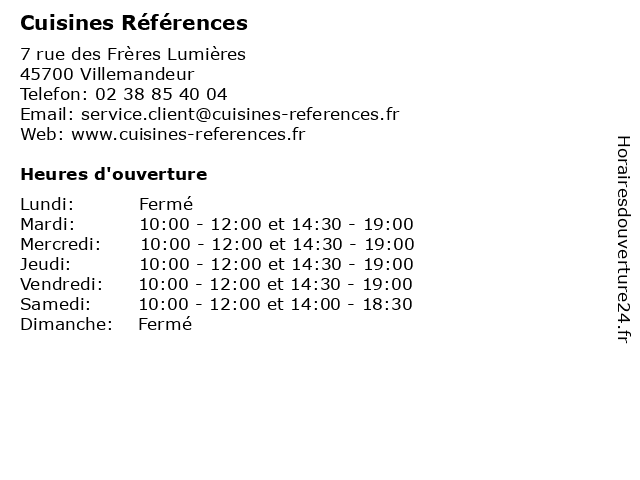 Cuisines Références

7 rue des Frères Lumières
45700 Villemandeur
Telefon: 02 38 85 40 04
Email: service.client@cuisines-references.fr
Web: www.cuisines-references.fr

Heures d'ouverture

| | |
|---|---|
| Lundi: | Fermé |
| Mardi: | 10:00 - 12:00 et 14:30 - 19:00 |
| Mercredi: | 10:00 - 12:00 et 14:30 - 19:00 |
| Jeudi: | 10:00 - 12:00 et 14:30 - 19:00 |
| Vendredi: | 10:00 - 12:00 et 14:30 - 19:00 |
| Samedi: | 10:00 - 12:00 et 14:00 - 18:30 |
| Dimanche: | Fermé |

Horairesdouverture24.fr